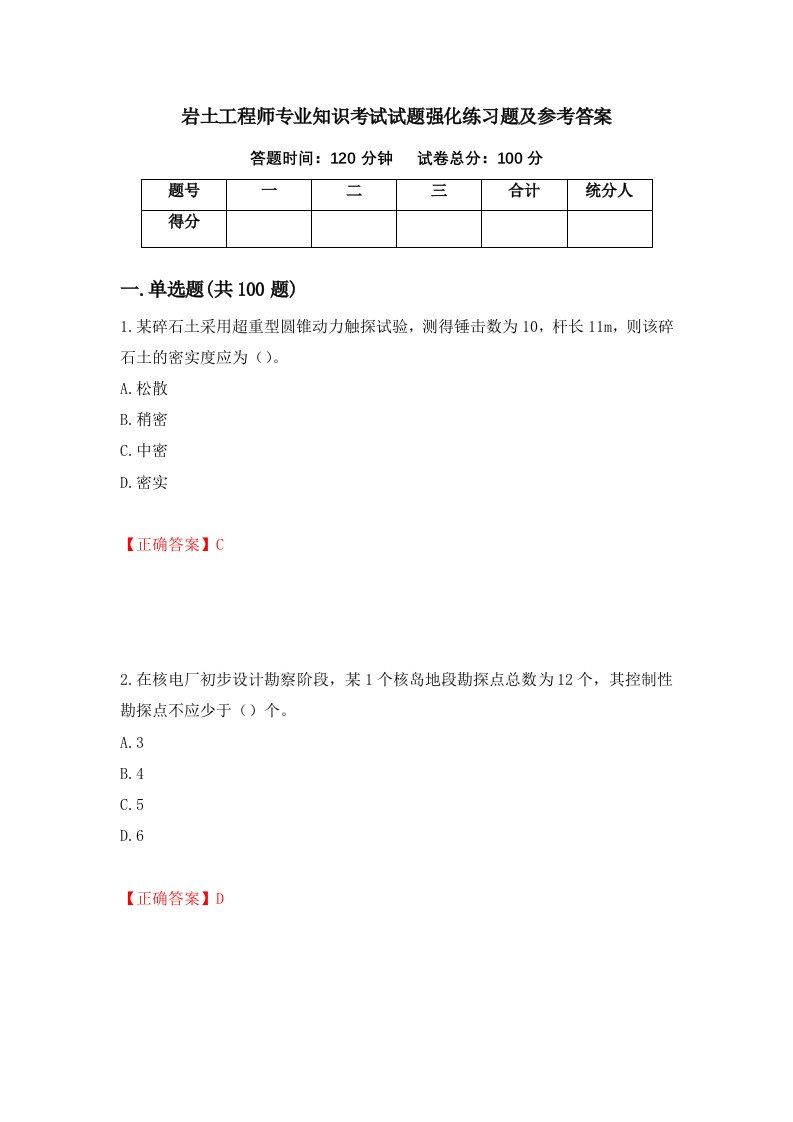 岩土工程师专业知识考试试题强化练习题及参考答案

答题时间：120 分钟　试卷总分：100 分

| 题号 | 一 | 二 | 三 | 合计 | 统分人 |
|---|---|---|---|---|---|
| 得分 |  |  |  |  |  |

一.单选题(共 100 题)

1.某碎石土采用超重型圆锥动力触探试验，测得锤击数为 10，杆长 11m，则该碎石土的密实度应为（）。

A.松散

B.稍密

C.中密

D.密实

【正确答案】C

2.在核电厂初步设计勘察阶段，某 1 个核岛地段勘探点总数为 12 个，其控制性勘探点不应少于（）个。

A.3

B.4

C.5

D.6

【正确答案】D